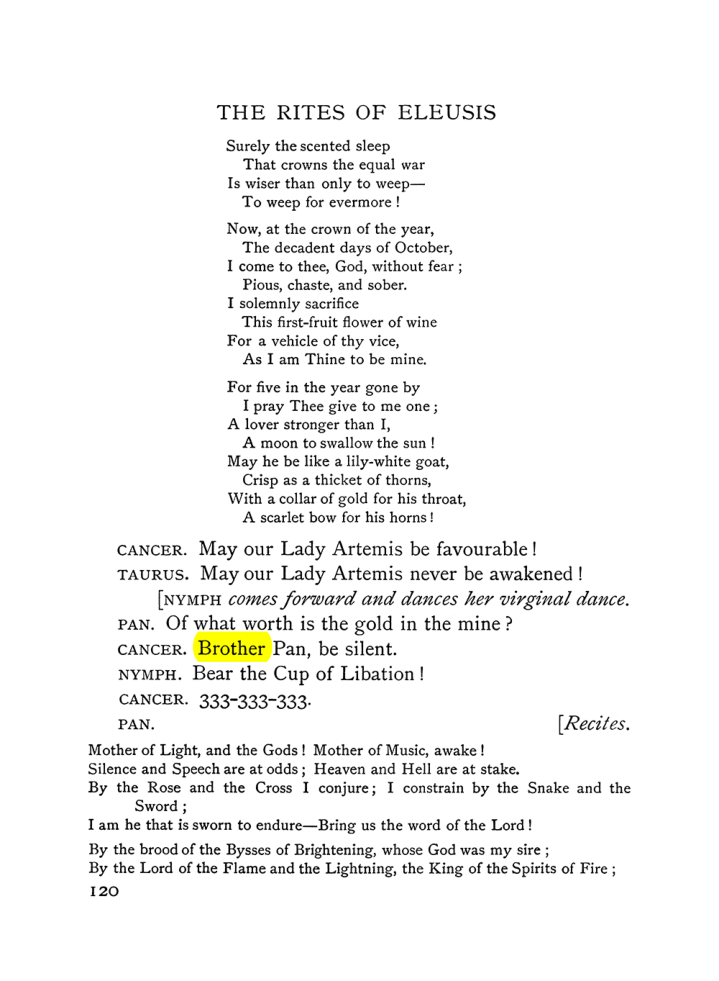 THE RITES OF ELEUSIS

Surely the scented sleep
That crowns the equal war
Is wiser than only to weep—
To weep for evermore!

Now, at the crown of the year,
The decadent days of October,
I come to thee, God, without fear;
Pious, chaste, and sober.
I solemnly sacrifice
This first-fruit flower of wine
For a vehicle of thy vice,
As I am Thine to be mine.

For five in the year gone by
I pray Thee give to me one;
A lover stronger than I,
A moon to swallow the sun!
May he be like a lily-white goat,
Crisp as a thicket of thorns,
With a collar of gold for his throat,
A scarlet bow for his horns!

CANCER. May our Lady Artemis be favourable!

TAURUS. May our Lady Artemis never be awakened!

[NYMPH comes forward and dances her virginal dance.

PAN. Of what worth is the gold in the mine?

CANCER. Brother Pan, be silent.

NYMPH. Bear the Cup of Libation!

CANCER. 333-333-333.

PAN. [Recites.

Mother of Light, and the Gods! Mother of Music, awake!
Silence and Speech are at odds; Heaven and Hell are at stake.
By the Rose and the Cross I conjure; I constrain by the Snake and the Sword;
I am he that is sworn to endure—Bring us the word of the Lord!

By the brood of the Bysses of Brightening, whose God was my sire;
By the Lord of the Flame and the Lightning, the King of the Spirits of Fire;

120